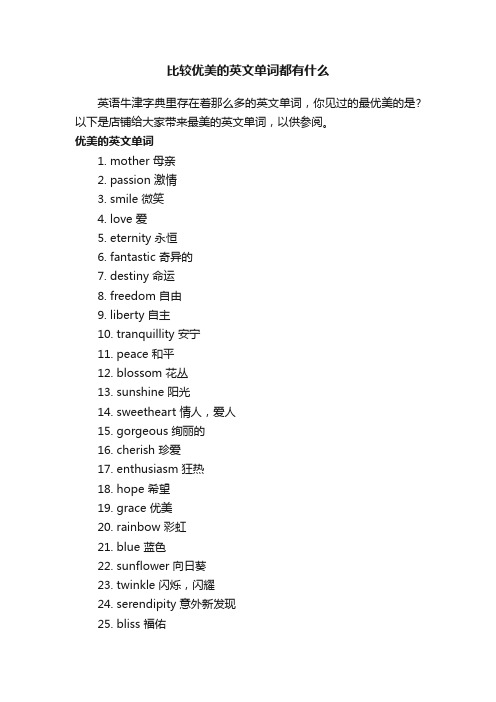 比较优美的英文单词都有什么

英语牛津字典里存在着那么多的英文单词，你见过的最优美的是?以下是店铺给大家带来最美的英文单词，以供参阅。

优美的英文单词

1. mother 母亲
2. passion 激情
3. smile 微笑
4. love 爱
5. eternity 永恒
6. fantastic 奇异的
7. destiny 命运
8. freedom 自由
9. liberty 自主
10. tranquillity 安宁
11. peace 和平
12. blossom 花丛
13. sunshine 阳光
14. sweetheart 情人，爱人
15. gorgeous 绚丽的
16. cherish 珍爱
17. enthusiasm 狂热
18. hope 希望
19. grace 优美
20. rainbow 彩虹
21. blue 蓝色
22. sunflower 向日葵
23. twinkle 闪烁，闪耀
24. serendipity 意外新发现
25. bliss 福佑